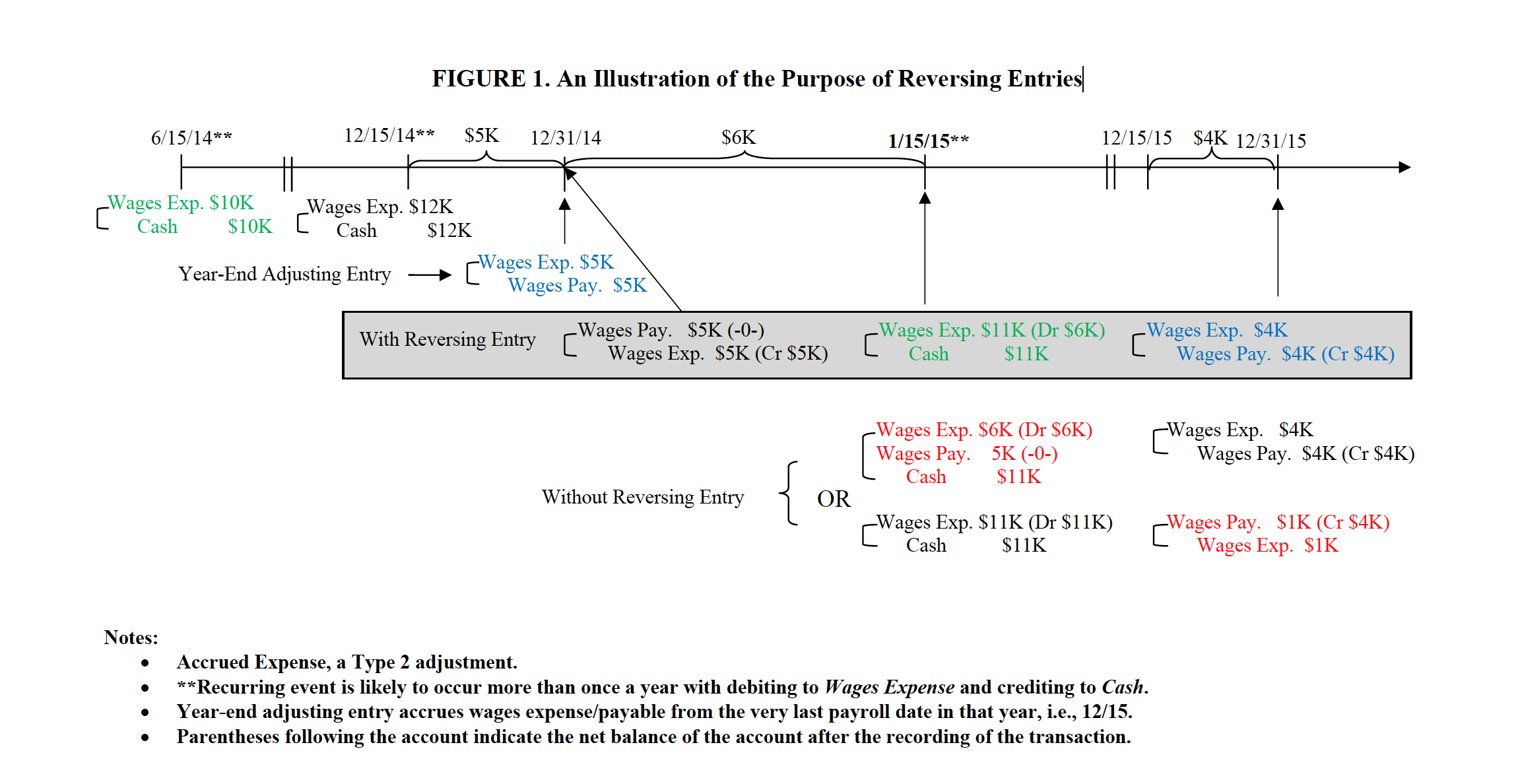 FIGURE 1. An Illustration of the Purpose of Reversing Entries

6/15/14** 12/15/14** \$5K 12/31/14 \$6K 1/15/15** 12/15/15 \$4K 12/31/15

Wages Exp. \$10K
Cash \$10K

Wages Exp. \$12K
Cash \$12K

Year-End Adjusting Entry

Wages Exp. \$5K
Wages Pay. \$5K

With Reversing Entry

Wages Pay. \$5K (-0-)
Wages Exp. \$5K (Cr \$5K)

Wages Exp. \$11K (Dr \$6K)
Cash \$11K

Wages Exp. \$4K
Wages Pay. \$4K (Cr \$4K)

Without Reversing Entry

Wages Exp. \$6K (Dr \$6K)
Wages Pay. 5K (-0-)
Cash \$11K

Wages Exp. \$4K
Wages Pay. \$4K (Cr \$4K)

OR

Wages Exp. \$11K (Dr \$11K)
Cash \$11K

Wages Pay. \$1K (Cr \$4K)
Wages Exp. \$1K

Notes:
• Accrued Expense, a Type 2 adjustment.
• **Recurring event is likely to occur more than once a year with debiting to Wages Expense and crediting to Cash.
• Year-end adjusting entry accrues wages expense/payable from the very last payroll date in that year, i.e., 12/15.
• Parentheses following the account indicate the net balance of the account after the recording of the transaction.